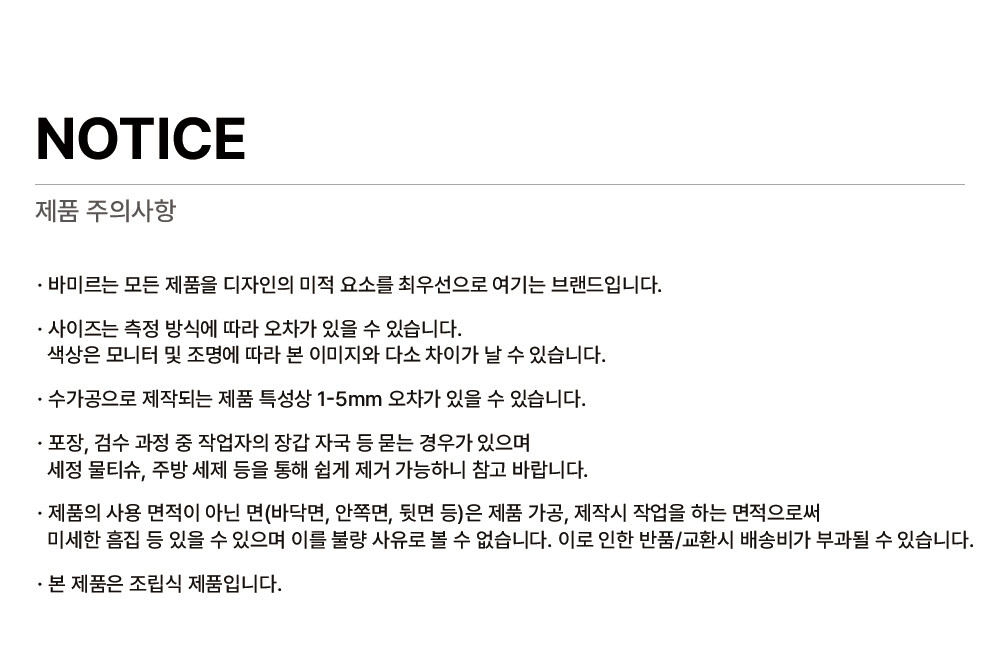 NOTICE

제품 주의사항

· 바미르는 모든 제품을 디자인의 미적 요소를 최우선으로 여기는 브랜드입니다.

· 사이즈는 측정 방식에 따라 오차가 있을 수 있습니다.
색상은 모니터 및 조명에 따라 본 이미지와 다소 차이가 날 수 있습니다.

· 수가공으로 제작되는 제품 특성상 1-5mm 오차가 있을 수 있습니다.

· 포장, 검수 과정 중 작업자의 장갑 자국 등 묻는 경우가 있으며
세정 물티슈, 주방 세제 등을 통해 쉽게 제거 가능하니 참고 바랍니다.

· 제품의 사용 면적이 아닌 면(바닥면, 안쪽면, 뒷면 등)은 제품 가공, 제작시 작업을 하는 면적으로써
미세한 흠집 등 있을 수 있으며 이를 불량 사유로 볼 수 없습니다. 이로 인한 반품/교환시 배송비가 부과될 수 있습니다.

· 본 제품은 조립식 제품입니다.